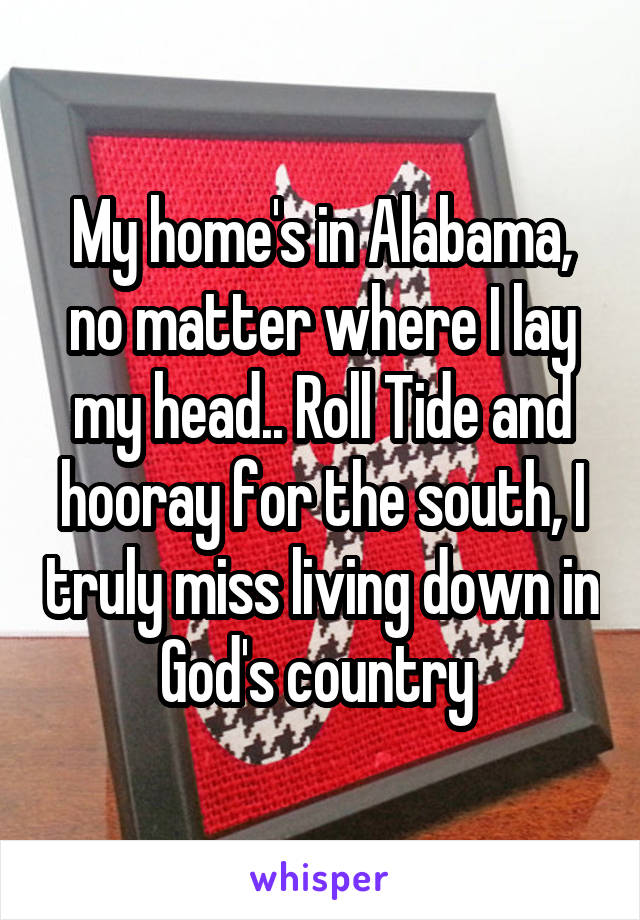 My home's in Alabama, no matter where I lay my head.. Roll Tide and hooray for the south, I truly miss living down in God's country

whisper